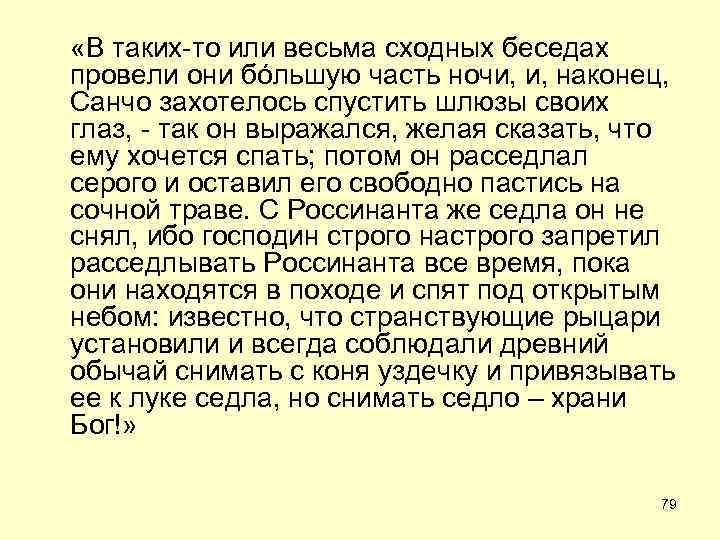 «В таких-то или весьма сходных беседах провели они бо́льшую часть ночи, и, наконец, Санчо захотелось спустить шлюзы своих глаз, - так он выражался, желая сказать, что ему хочется спать; потом он расседлал серого и оставил его свободно пастись на сочной траве. С Россинанта же седла он не снял, ибо господин строго настрого запретил расседлывать Россинанта все время, пока они находятся в походе и спят под открытым небом: известно, что странствующие рыцари установили и всегда соблюдали древний обычай снимать с коня уздечку и привязывать ее к луке седла, но снимать седло – храни Бог!»

79